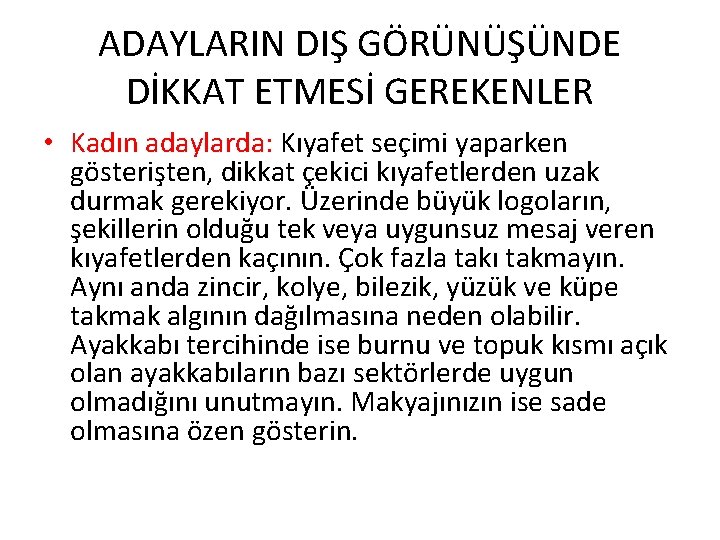 ADAYLARIN DIŞ GÖRÜNÜŞÜNDE DİKKAT ETMESİ GEREKENLER

• Kadın adaylarda: Kıyafet seçimi yaparken gösterişten, dikkat çekici kıyafetlerden uzak durmak gerekiyor. Üzerinde büyük logoların, şekillerin olduğu tek veya uygunsuz mesaj veren kıyafetlerden kaçının. Çok fazla takı takmayın. Aynı anda zincir, kolye, bilezik, yüzük ve küpe takmak algının dağılmasına neden olabilir. Ayakkabı tercihinde ise burnu ve topuk kısmı açık olan ayakkabıların bazı sektörlerde uygun olmadığını unutmayın. Makyajınızın ise sade olmasına özen gösterin.